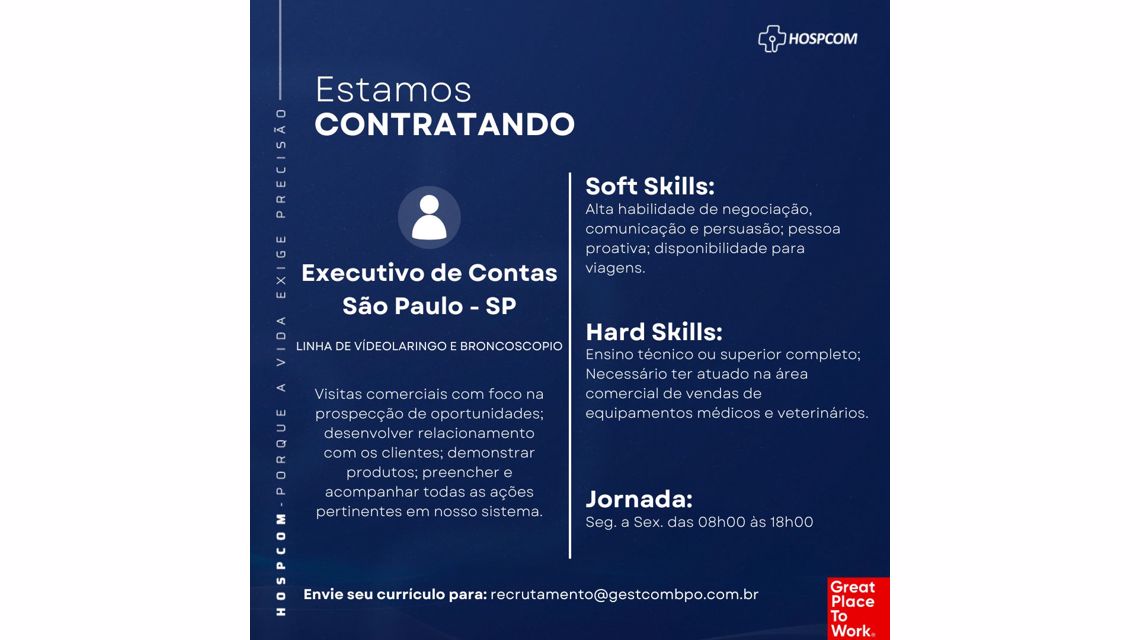 HOSPCOM

HOSPCOM - PORQUE A VIDA EXIGE PRECISÃO

Estamos
CONTRATANDO

Executivo de Contas
São Paulo - SP

LINHA DE VÍDEOLARINGO E BRONCOSCOPIO

Visitas comerciais com foco na prospecção de oportunidades; desenvolver relacionamento com os clientes; demonstrar produtos; preencher e acompanhar todas as ações pertinentes em nosso sistema.

Soft Skills:
Alta habilidade de negociação, comunicação e persuasão; pessoa proativa; disponibilidade para viagens.

Hard Skills:
Ensino técnico ou superior completo; Necessário ter atuado na área comercial de vendas de equipamentos médicos e veterinários.

Jornada:
Seg. a Sex. das 08h00 às 18h00

Envie seu currículo para: recrutamento@gestcombpo.com.br

Great Place To Work.